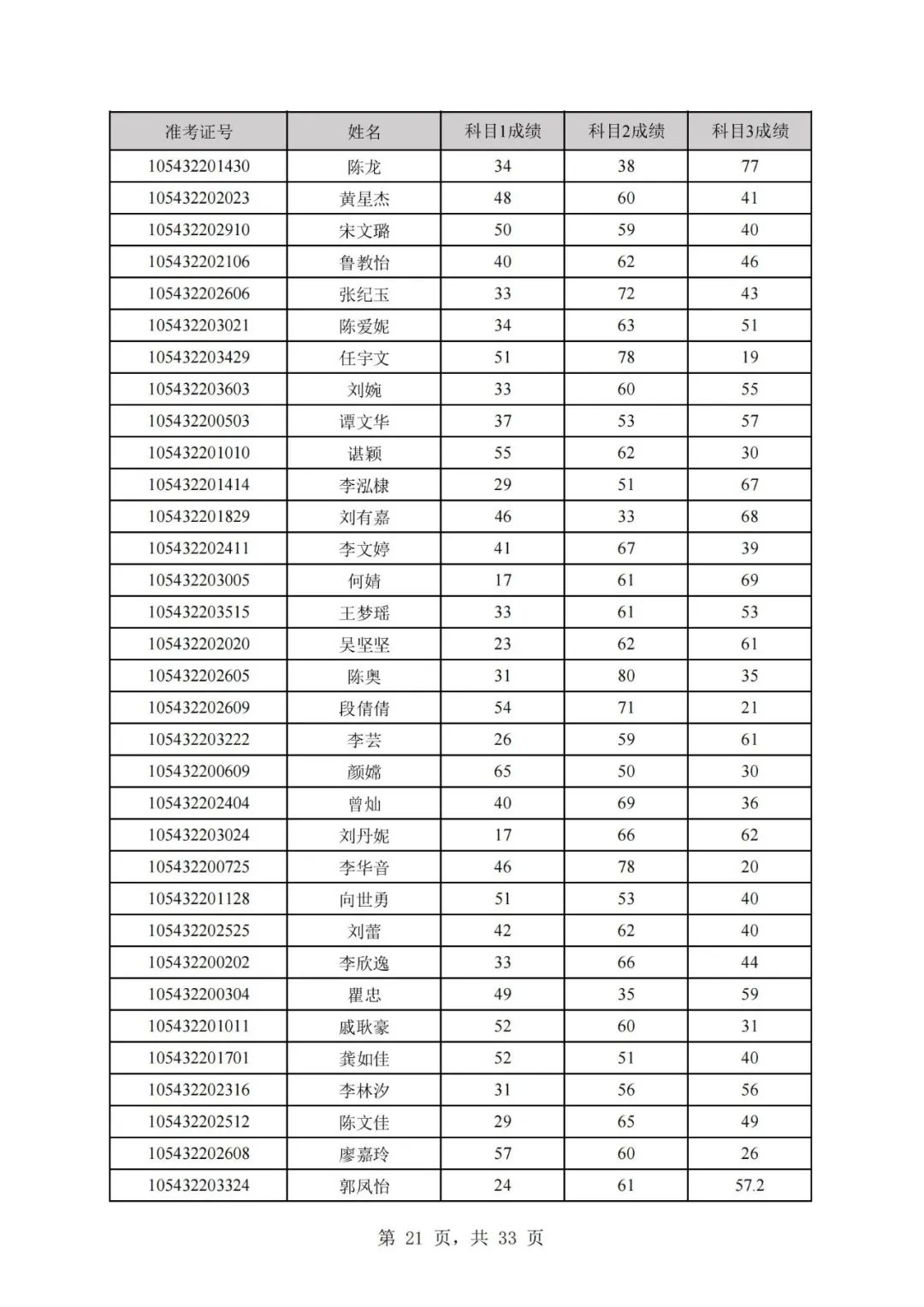 | 准考证号 | 姓名 | 科目1成绩 | 科目2成绩 | 科目3成绩 |
|---|---|---|---|---|
| 105432201430 | 陈龙 | 34 | 38 | 77 |
| 105432202023 | 黄星杰 | 48 | 60 | 41 |
| 105432202910 | 宋文璐 | 50 | 59 | 40 |
| 105432202106 | 鲁教怡 | 40 | 62 | 46 |
| 105432202606 | 张纪玉 | 33 | 72 | 43 |
| 105432203021 | 陈爱妮 | 34 | 63 | 51 |
| 105432203429 | 任宇文 | 51 | 78 | 19 |
| 105432203603 | 刘婉 | 33 | 60 | 55 |
| 105432200503 | 谭文华 | 37 | 53 | 57 |
| 105432201010 | 谌颖 | 55 | 62 | 30 |
| 105432201414 | 李泓棣 | 29 | 51 | 67 |
| 105432201829 | 刘有嘉 | 46 | 33 | 68 |
| 105432202411 | 李文婷 | 41 | 67 | 39 |
| 105432203005 | 何婧 | 17 | 61 | 69 |
| 105432203515 | 王梦瑶 | 33 | 61 | 53 |
| 105432202020 | 吴坚坚 | 23 | 62 | 61 |
| 105432202605 | 陈奥 | 31 | 80 | 35 |
| 105432202609 | 段倩倩 | 54 | 71 | 21 |
| 105432203222 | 李芸 | 26 | 59 | 61 |
| 105432200609 | 颜嫦 | 65 | 50 | 30 |
| 105432202404 | 曾灿 | 40 | 69 | 36 |
| 105432203024 | 刘丹妮 | 17 | 66 | 62 |
| 105432200725 | 李华音 | 46 | 78 | 20 |
| 105432201128 | 向世勇 | 51 | 53 | 40 |
| 105432202525 | 刘蕾 | 42 | 62 | 40 |
| 105432200202 | 李欣逸 | 33 | 66 | 44 |
| 105432200304 | 瞿忠 | 49 | 35 | 59 |
| 105432201011 | 戚耿豪 | 52 | 60 | 31 |
| 105432201701 | 龚如佳 | 52 | 51 | 40 |
| 105432202316 | 李林汐 | 31 | 56 | 56 |
| 105432202512 | 陈文佳 | 29 | 65 | 49 |
| 105432202608 | 廖嘉玲 | 57 | 60 | 26 |
| 105432203324 | 郭凤怡 | 24 | 61 | 57.2 |

第 21 页，共 33 页